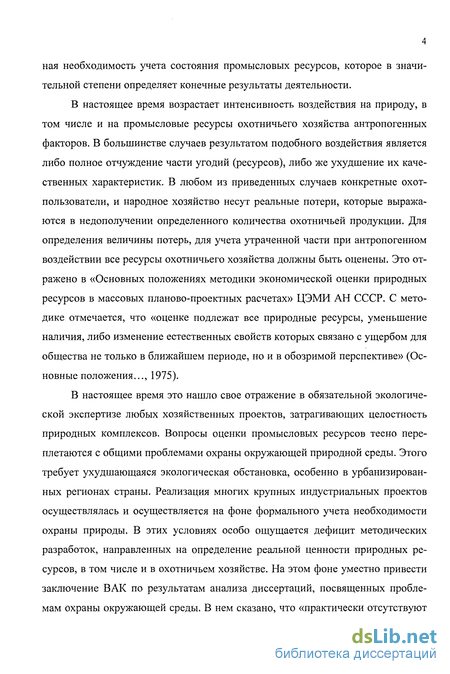 4

ная необходимость учета состояния промысловых ресурсов, которое в значительной степени определяет конечные результаты деятельности.

В настоящее время возрастает интенсивность воздействия на природу, в том числе и на промысловые ресурсы охотничьего хозяйства антропогенных факторов. В большинстве случаев результатом подобного воздействия является либо полное отчуждение части угодий (ресурсов), либо же ухудшение их качественных характеристик. В любом из приведенных случаев конкретные охотпользователи, и народное хозяйство несут реальные потери, которые выражаются в недополучении определенного количества охотничьей продукции. Для определения величины потерь, для учета утраченной части при антропогенном воздействии все ресурсы охотничьего хозяйства должны быть оценены. Это отражено в «Основных положениях методики экономической оценки природных ресурсов в массовых планово-проектных расчетах» ЦЭМИ АН СССР. С методике отмечается, что «оценке подлежат все природные ресурсы, уменьшение наличия, либо изменение естественных свойств которых связано с ущербом для общества не только в ближайшем периоде, но и в обозримой перспективе» (Основные положения…, 1975).

В настоящее время это нашло свое отражение в обязательной экологической экспертизе любых хозяйственных проектов, затрагивающих целостность природных комплексов. Вопросы оценки промысловых ресурсов тесно переплетаются с общими проблемами охраны окружающей природной среды. Этого требует ухудшающаяся экологическая обстановка, особенно в урбанизированных регионах страны. Реализация многих крупных индустриальных проектов осуществлялась и осуществляется на фоне формального учета необходимости охраны природы. В этих условиях особо ощущается дефицит методических разработок, направленных на определение реальной ценности природных ресурсов, в том числе и в охотничьем хозяйстве. На этом фоне уместно привести заключение ВАК по результатам анализа диссертаций, посвященных проблемам охраны окружающей среды. В нем сказано, что «практически отсутствуют

dsLib.net
библиотека диссертаций